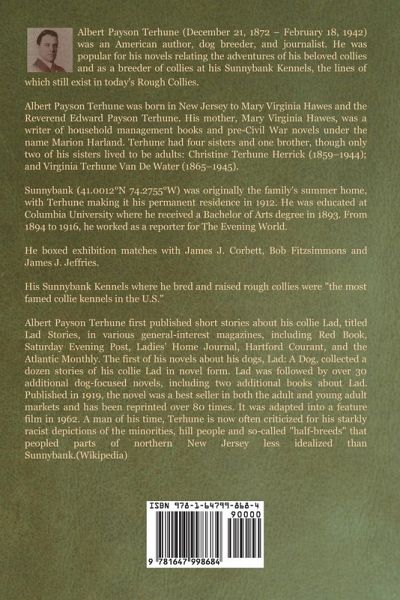 Albert Payson Terhune (December 21, 1872 – February 18, 1942) was an American author, dog breeder, and journalist. He was popular for his novels relating the adventures of his beloved collies and as a breeder of collies at his Sunnybank Kennels, the lines of which still exist in today's Rough Collies.

Albert Payson Terhune was born in New Jersey to Mary Virginia Hawes and the Reverend Edward Payson Terhune. His mother, Mary Virginia Hawes, was a writer of household management books and pre-Civil War novels under the name Marion Harland. Terhune had four sisters and one brother, though only two of his sisters lived to be adults: Christine Terhune Herrick (1859–1944); and Virginia Terhune Van De Water (1865–1945).

Sunnybank (41.0012°N 74.2755°W) was originally the family's summer home, with Terhune making it his permanent residence in 1912. He was educated at Columbia University where he received a Bachelor of Arts degree in 1893. From 1894 to 1916, he worked as a reporter for The Evening World.

He boxed exhibition matches with James J. Corbett, Bob Fitzsimmons and James J. Jeffries.

His Sunnybank Kennels where he bred and raised rough collies were "the most famed collie kennels in the U.S."

Albert Payson Terhune first published short stories about his collie Lad, titled Lad Stories, in various general-interest magazines, including Red Book, Saturday Evening Post, Ladies' Home Journal, Hartford Courant, and the Atlantic Monthly. The first of his novels about his dogs, Lad: A Dog, collected a dozen stories of his collie Lad in novel form. Lad was followed by over 30 additional dog-focused novels, including two additional books about Lad. Published in 1919, the novel was a best seller in both the adult and young adult markets and has been reprinted over 80 times. It was adapted into a feature film in 1962. A man of his time, Terhune is now often criticized for his starkly racist depictions of the minorities, hill people and so-called "half-breeds" that peopled parts of northern New Jersey less idealized than Sunnybank.(Wikipedia)

ISBN 978-1-64799-868-4

90000

9 781647 998684